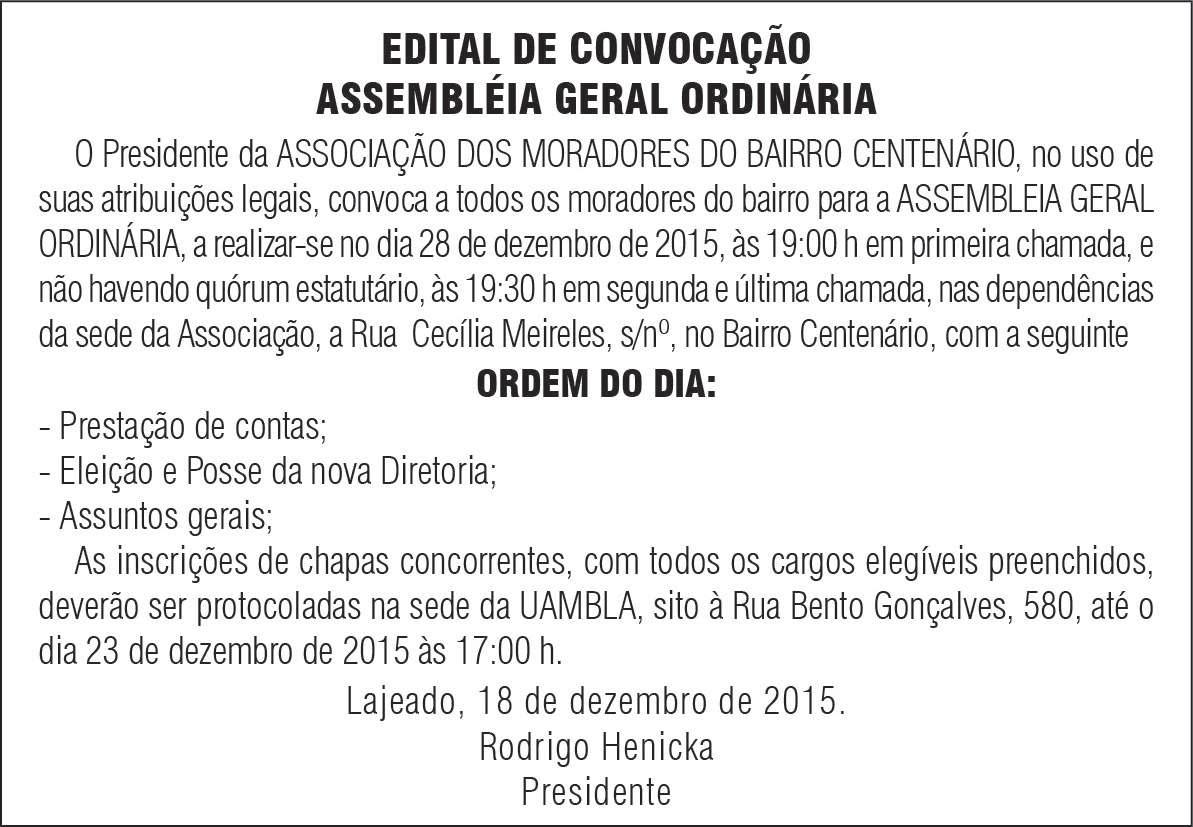 EDITAL DE CONVOCAÇÃO
ASSEMBLÉIA GERAL ORDINÁRIA

O Presidente da ASSOCIAÇÃO DOS MORADORES DO BAIRRO CENTENÁRIO, no uso de suas atribuições legais, convoca a todos os moradores do bairro para a ASSEMBLEIA GERAL ORDINÁRIA, a realizar-se no dia 28 de dezembro de 2015, às 19:00 h em primeira chamada, e não havendo quórum estatutário, às 19:30 h em segunda e última chamada, nas dependências da sede da Associação, a Rua Cecília Meireles, s/nº, no Bairro Centenário, com a seguinte

ORDEM DO DIA:

- Prestação de contas;
- Eleição e Posse da nova Diretoria;
- Assuntos gerais;

As inscrições de chapas concorrentes, com todos os cargos elegíveis preenchidos, deverão ser protocoladas na sede da UAMBLA, sito à Rua Bento Gonçalves, 580, até o dia 23 de dezembro de 2015 às 17:00 h.

Lajeado, 18 de dezembro de 2015.
Rodrigo Henicka
Presidente